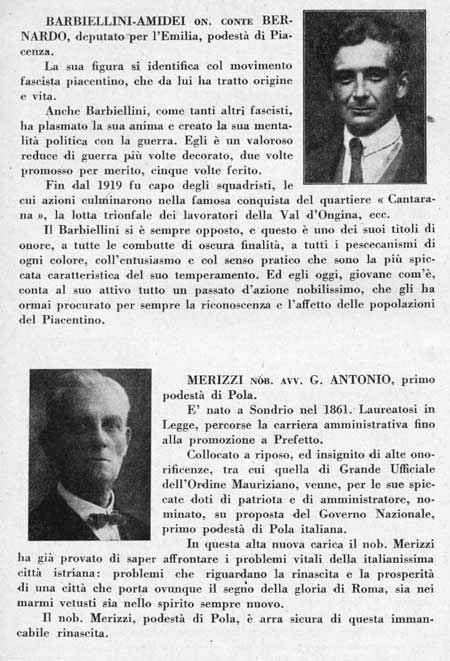 BARBIELLINI-AMIDEI ON. CONTE BERNARDO, deputato per l'Emilia, podestà di Piacenza.

La sua figura si identifica col movimento fascista piacentino, che da lui ha tratto origine e vita.

Anche Barbiellini, come tanti altri fascisti, ha plasmato la sua anima e creato la sua mentalità politica con la guerra. Egli è un valoroso reduce di guerra più volte decorato, due volte promosso per merito, cinque volte ferito.

Fin dal 1919 fu capo degli squadristi, le cui azioni culminarono nella famosa conquista del quartiere « Cantarana », la lotta trionfale dei lavoratori della Val d'Ongina, ecc.

Il Barbiellini si è sempre opposto, e questo è uno dei suoi titoli di onore, a tutte le combutte di oscura finalità, a tutti i pescecanismi di ogni colore, coll'entusiasmo e col senso pratico che sono la più spiccata caratteristica del suo temperamento. Ed egli oggi, giovane com'è, conta al suo attivo tutto un passato d'azione nobilissimo, che gli ha ormai procurato per sempre la riconoscenza e l'affetto delle popolazioni del Piacentino.

MERIZZI NOB. AVV. G. ANTONIO, primo podestà di Pola.

E' nato a Sondrio nel 1861. Laureatosi in Legge, percorse la carriera amministrativa fino alla promozione a Prefetto.

Collocato a riposo, ed insignito di alte onorificenze, tra cui quella di Grande Ufficiale dell'Ordine Mauriziano, venne, per le sue spiccate doti di patriota e di amministratore, nominato, su proposta del Governo Nazionale, primo podestà di Pola italiana.

In questa alta nuova carica il nob. Merizzi ha già provato di saper affrontare i problemi vitali della italianissima città istriana: problemi che riguardano la rinascita e la prosperità di una città che porta ovunque il segno della gloria di Roma, sia nei marmi vetusti sia nello spirito sempre nuovo.

Il nob. Merizzi, podestà di Pola, è arra sicura di questa immancabile rinascita.